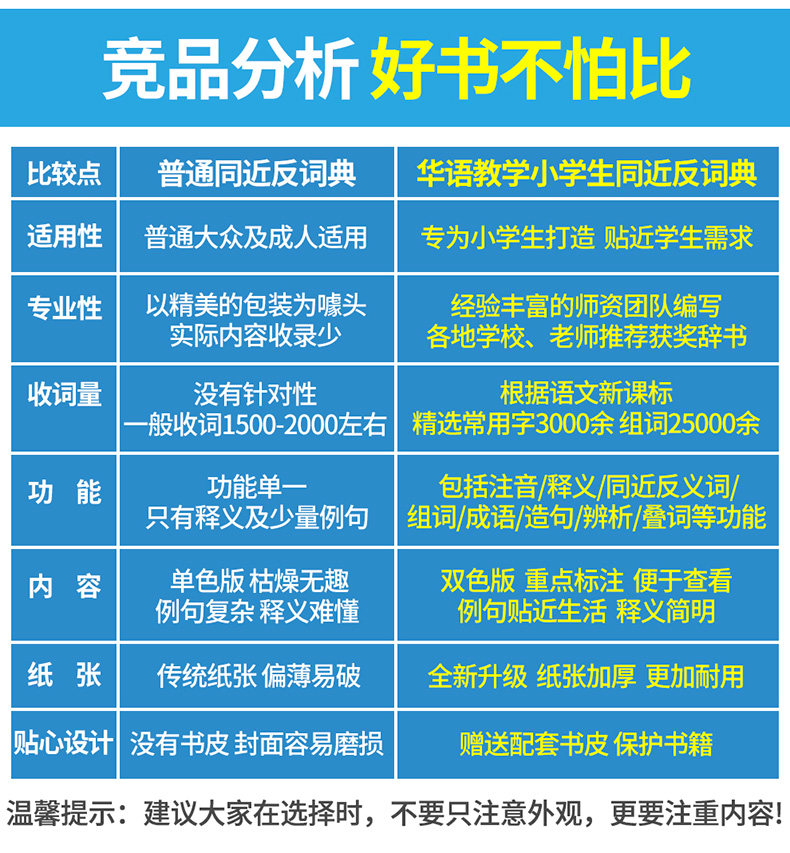 竞品分析 好书不怕比

| 比较点 | 普通同近反词典 | 华语教学小学生同近反词典 |
|---|---|---|
| 适用性 | 普通大众及成人适用 | 专为小学生打造 贴近学生需求 |
| 专业性 | 以精美的包装为噱头 实际内容收录少 | 经验丰富的师资团队编写 各地学校、老师推荐获奖辞书 |
| 收词量 | 没有针对性 一般收词1500-2000左右 | 根据语文新课标 精选常用字3000余 组词25000余 |
| 功 能 | 功能单一 只有释义及少量例句 | 包括注音/释义/同近反义词/组词/成语/造句/辨析/叠词等功能 |
| 内 容 | 单色版 枯燥无趣 例句复杂 释义难懂 | 双色版 重点标注 便于查看 例句贴近生活 释义简明 |
| 纸 张 | 传统纸张 偏薄易破 | 全新升级 纸张加厚 更加耐用 |
| 贴心设计 | 没有书皮 封面容易磨损 | 赠送配套书皮 保护书籍 |

温馨提示：建议大家在选择时，不要只注意外观，更要注重内容!